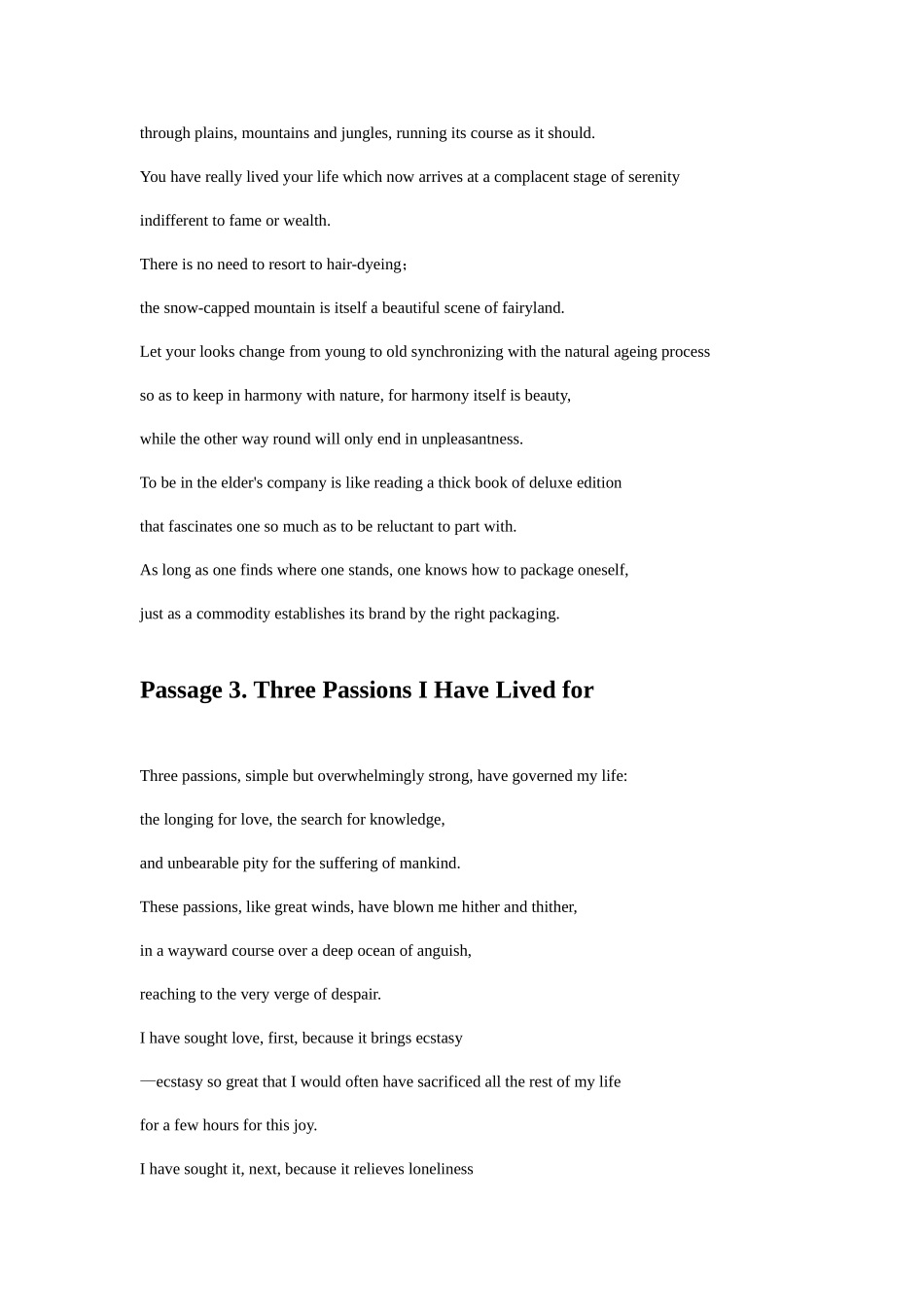 through plains, mountains and jungles, running its course as it should.

You have really lived your life which now arrives at a complacent stage of serenity

indifferent to fame or wealth.

There is no need to resort to hair-dyeing；

the snow-capped mountain is itself a beautiful scene of fairyland.

Let your looks change from young to old synchronizing with the natural ageing process

so as to keep in harmony with nature, for harmony itself is beauty,

while the other way round will only end in unpleasantness.

To be in the elder's company is like reading a thick book of deluxe edition

that fascinates one so much as to be reluctant to part with.

As long as one finds where one stands, one knows how to package oneself,

just as a commodity establishes its brand by the right packaging.

Passage 3. Three Passions I Have Lived for

Three passions, simple but overwhelmingly strong, have governed my life:

the longing for love, the search for knowledge,

and unbearable pity for the suffering of mankind.

These passions, like great winds, have blown me hither and thither,

in a wayward course over a deep ocean of anguish,

reaching to the very verge of despair.

I have sought love, first, because it brings ecstasy

—ecstasy so great that I would often have sacrificed all the rest of my life

for a few hours for this joy.

I have sought it, next, because it relieves loneliness